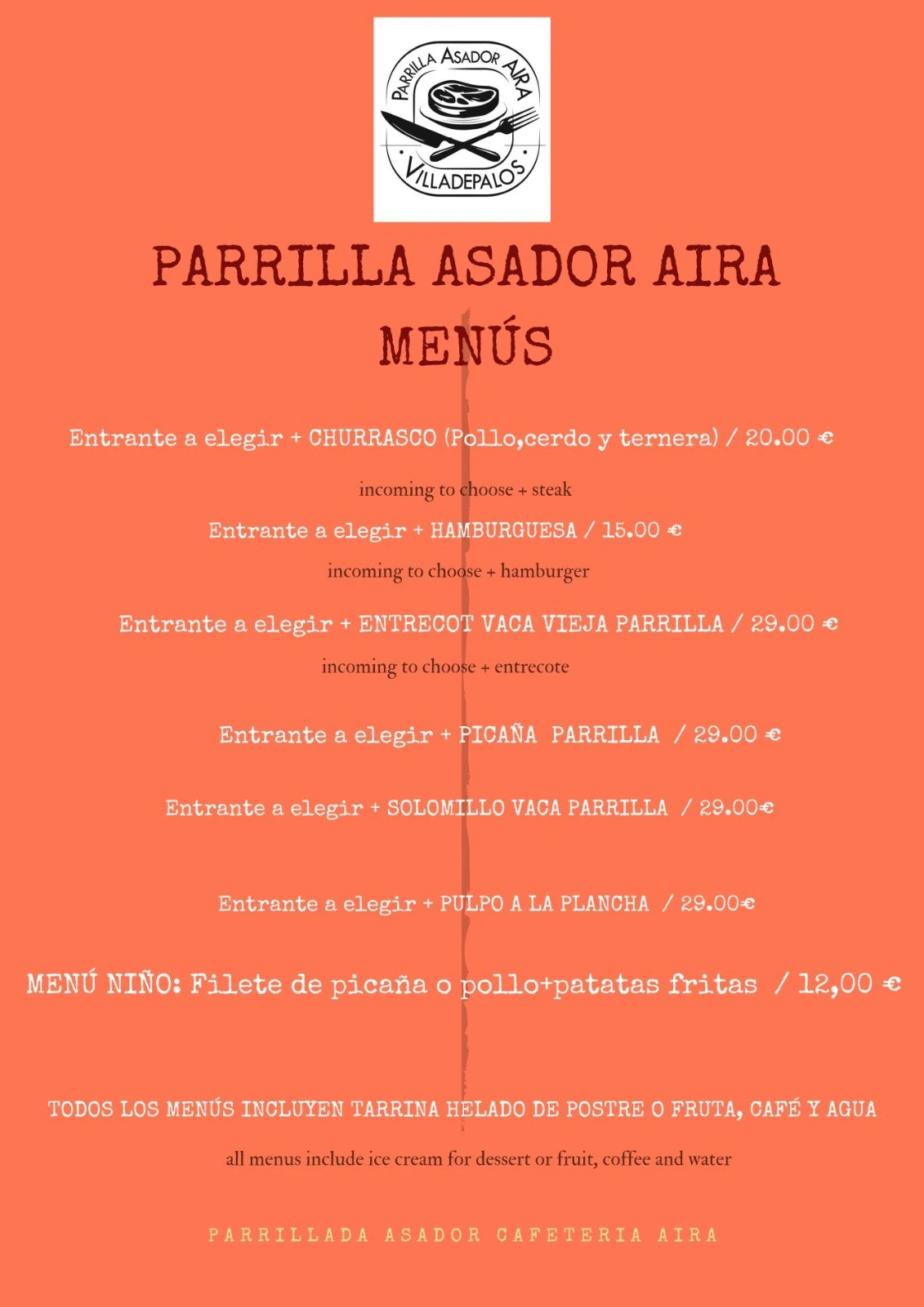 PARRILLA ASADOR AIRA
VILLADEPALOS

PARRILLA ASADOR AIRA
MENÚS

Entrante a elegir + CHURRASCO (Pollo,cerdo y ternera) / 20.00 €

incoming to choose + steak

Entrante a elegir + HAMBURGUESA / 15.00 €

incoming to choose + hamburger

Entrante a elegir + ENTRECOT VACA VIEJA PARRILLA / 29.00 €

incoming to choose + entrecote

Entrante a elegir + PICAÑA PARRILLA / 29.00 €

Entrante a elegir + SOLOMILLO VACA PARRILLA / 29.00€

Entrante a elegir + PULPO A LA PLANCHA / 29.00€

MENÚ NIÑO: Filete de picaña o pollo+patatas fritas / 12,00 €

TODOS LOS MENÚS INCLUYEN TARRINA HELADO DE POSTRE O FRUTA, CAFÉ Y AGUA

all menus include ice cream for dessert or fruit, coffee and water

PARRILLADA ASADOR CAFETERIA AIRA